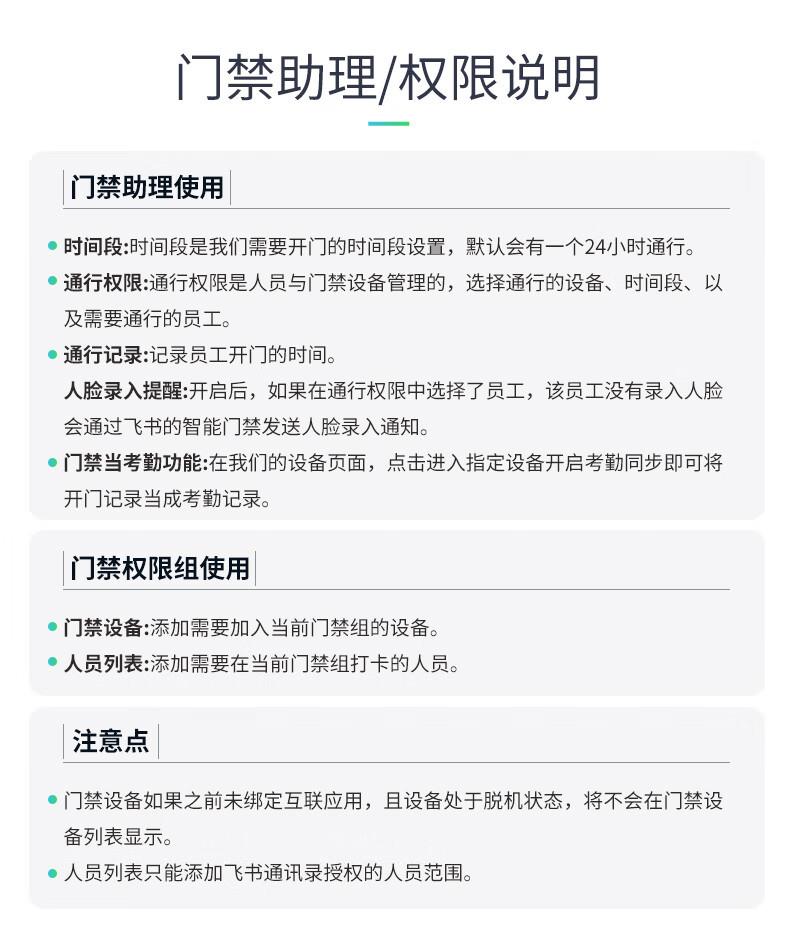 门禁助理/权限说明

门禁助理使用

时间段:时间段是我们需要开门的时间段设置，默认会有一个24小时通行。

通行权限:通行权限是人员与门禁设备管理的，选择通行的设备、时间段、以及需要通行的员工。

通行记录:记录员工开门的时间。

人脸录入提醒:开启后，如果在通行权限中选择了员工，该员工没有录入人脸会通过飞书的智能门禁发送人脸录入通知。

门禁当考勤功能:在我们的设备页面，点击进入指定设备开启考勤同步即可将开门记录当成考勤记录。

门禁权限组使用

门禁设备:添加需要加入当前门禁组的设备。

人员列表:添加需要在当前门禁组打卡的人员。

注意点

门禁设备如果之前未绑定互联应用，且设备处于脱机状态，将不会在门禁设备列表显示。

人员列表只能添加飞书通讯录授权的人员范围。